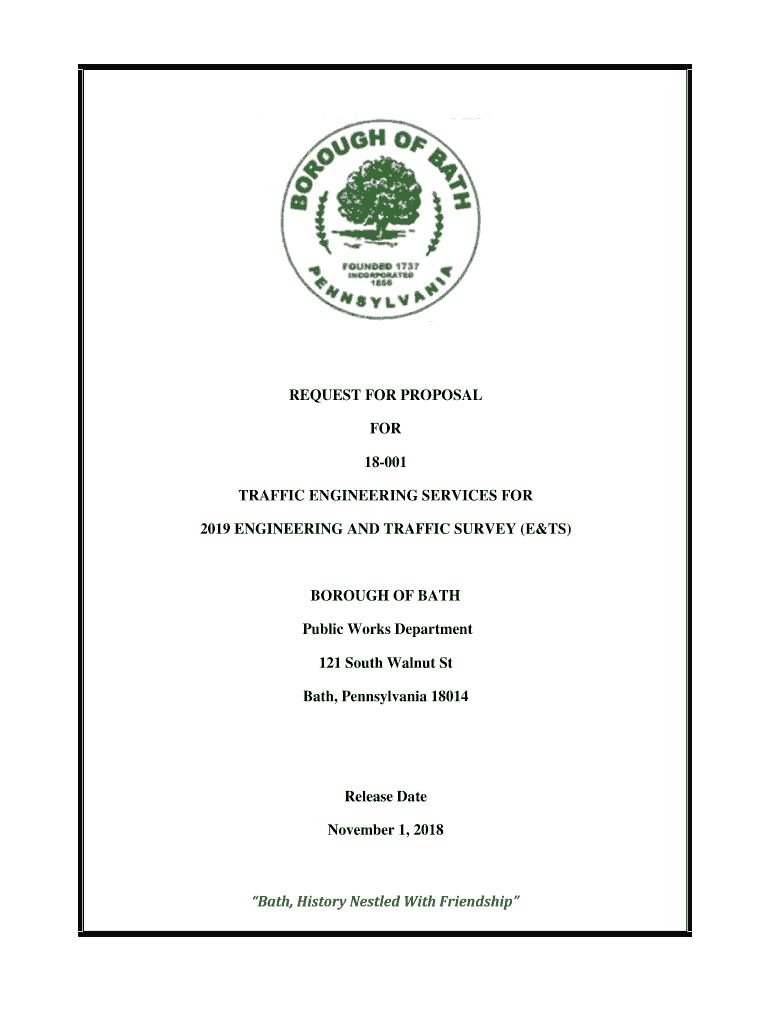 BOROUGH OF BATH
FOUNDED 1737
INCORPORATED
1856
PENNSYLVANIA

REQUEST FOR PROPOSAL

FOR

18-001

TRAFFIC ENGINEERING SERVICES FOR

2019 ENGINEERING AND TRAFFIC SURVEY (E&TS)

BOROUGH OF BATH

Public Works Department

121 South Walnut St

Bath, Pennsylvania 18014

Release Date

November 1, 2018

"Bath, History Nestled With Friendship"